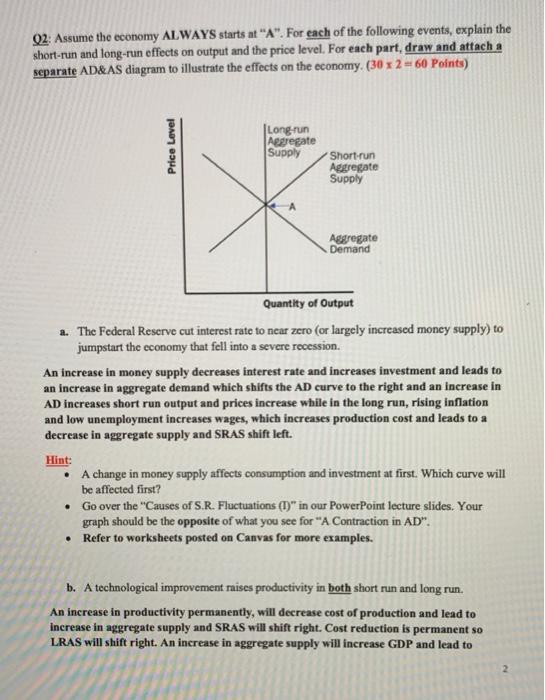 Q2: Assume the economy ALWAYS starts at "A". For each of the following events, explain the short-run and long-run effects on output and the price level. For each part, draw and attach a separate AD&AS diagram to illustrate the effects on the economy. (30 x 2 = 60 Points)

Price Level

Long-run Aggregate Supply

Short-run Aggregate Supply

A

Aggregate Demand

Quantity of Output

a. The Federal Reserve cut interest rate to near zero (or largely increased money supply) to jumpstart the economy that fell into a severe recession.

An increase in money supply decreases interest rate and increases investment and leads to an increase in aggregate demand which shifts the AD curve to the right and an increase in AD increases short run output and prices increase while in the long run, rising inflation and low unemployment increases wages, which increases production cost and leads to a decrease in aggregate supply and SRAS shift left.

Hint:
• A change in money supply affects consumption and investment at first. Which curve will be affected first?
• Go over the "Causes of S.R. Fluctuations (I)" in our PowerPoint lecture slides. Your graph should be the opposite of what you see for "A Contraction in AD".
• Refer to worksheets posted on Canvas for more examples.

b. A technological improvement raises productivity in both short run and long run.

An increase in productivity permanently, will decrease cost of production and lead to increase in aggregate supply and SRAS will shift right. Cost reduction is permanent so LRAS will shift right. An increase in aggregate supply will increase GDP and lead to

2